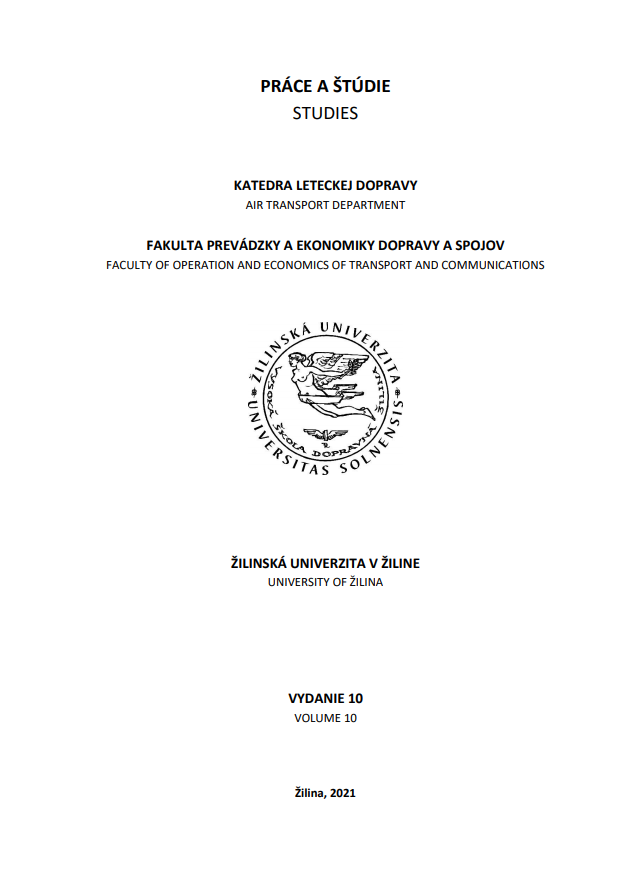 PRÁCE A ŠTÚDIE
STUDIES

KATEDRA LETECKEJ DOPRAVY
AIR TRANSPORT DEPARTMENT

FAKULTA PREVÁDZKY A EKONOMIKY DOPRAVY A SPOJOV
FACULTY OF OPERATION AND ECONOMICS OF TRANSPORT AND COMMUNICATIONS

ŽILINSKÁ UNIVERZITA
UNIVERSITAS SOLNENSIS
VYSOKÁ ŠKOLA DOPRAVNÁ

ŽILINSKÁ UNIVERZITA V ŽILINE
UNIVERSITY OF ŽILINA

VYDANIE 10
VOLUME 10

Žilina, 2021